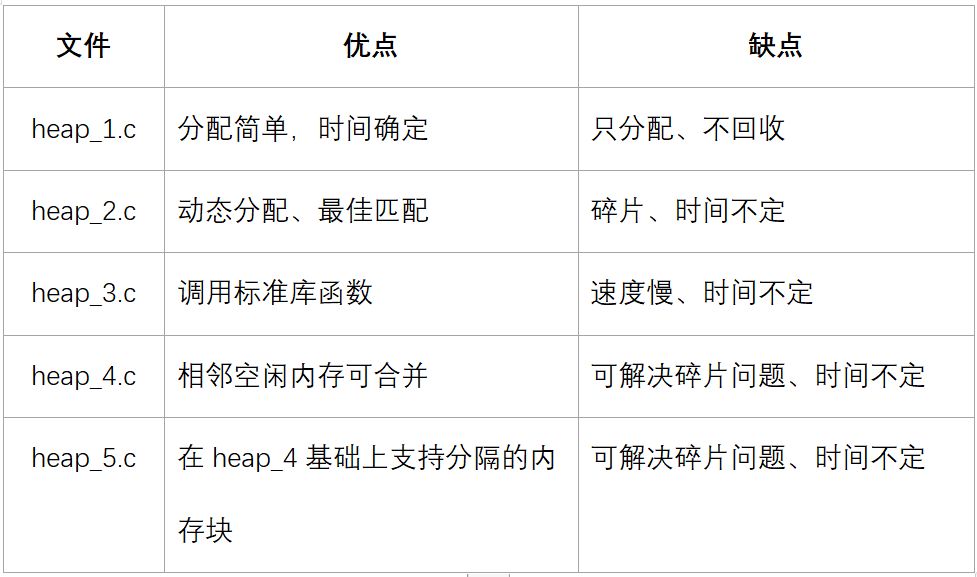 | 文件 | 优点 | 缺点 |
|---|---|---|
| heap_1.c | 分配简单，时间确定 | 只分配、不回收 |
| heap_2.c | 动态分配、最佳匹配 | 碎片、时间不定 |
| heap_3.c | 调用标准库函数 | 速度慢、时间不定 |
| heap_4.c | 相邻空闲内存可合并 | 可解决碎片问题、时间不定 |
| heap_5.c | 在heap_4基础上支持分隔的内存块 | 可解决碎片问题、时间不定 |